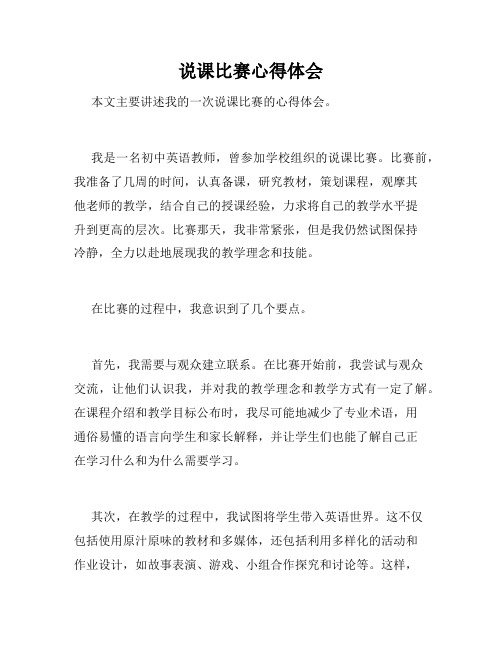 说课比赛心得体会

本文主要讲述我的一次说课比赛的心得体会。

我是一名初中英语教师，曾参加学校组织的说课比赛。比赛前，我准备了几周的时间，认真备课，研究教材，策划课程，观摩其他老师的教学，结合自己的授课经验，力求将自己的教学水平提升到更高的层次。比赛那天，我非常紧张，但是我仍然试图保持冷静，全力以赴地展现我的教学理念和技能。

在比赛的过程中，我意识到了几个要点。

首先，我需要与观众建立联系。在比赛开始前，我尝试与观众交流，让他们认识我，并对我的教学理念和教学方式有一定了解。在课程介绍和教学目标公布时，我尽可能地减少了专业术语，用通俗易懂的语言向学生和家长解释，并让学生们也能了解自己正在学习什么和为什么需要学习。

其次，在教学的过程中，我试图将学生带入英语世界。这不仅包括使用原汁原味的教材和多媒体，还包括利用多样化的活动和作业设计，如故事表演、游戏、小组合作探究和讨论等。这样，